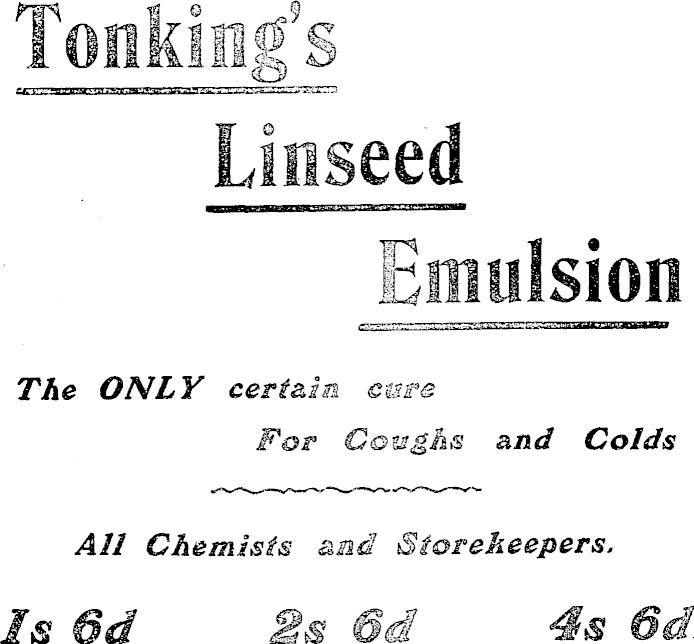 Tonking's

Linseed

Emulsion

The ONLY certain cure

For Coughs and Colds

All Chemists and Storekeepers.

1s 6d 2s 6d 4s 6d